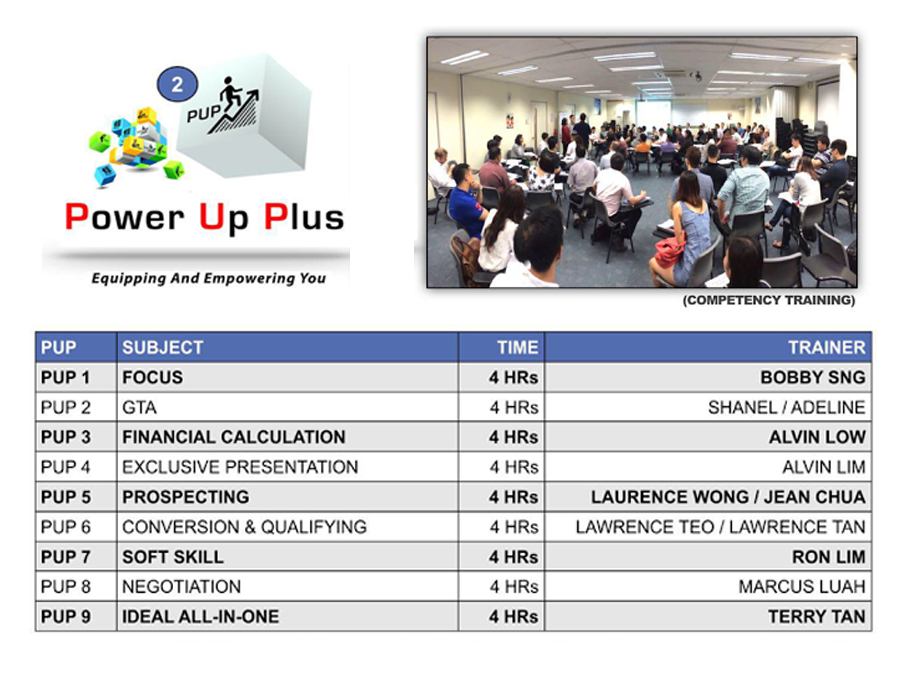 2
PUP

Power Up Plus

Equipping And Empowering You

(COMPETENCY TRAINING)

| PUP | SUBJECT | TIME | TRAINER |
|---|---|---|---|
| PUP 1 | FOCUS | 4 HRs | BOBBY SNG |
| PUP 2 | GTA | 4 HRs | SHANEL / ADELINE |
| PUP 3 | FINANCIAL CALCULATION | 4 HRs | ALVIN LOW |
| PUP 4 | EXCLUSIVE PRESENTATION | 4 HRs | ALVIN LIM |
| PUP 5 | PROSPECTING | 4 HRs | LAURENCE WONG / JEAN CHUA |
| PUP 6 | CONVERSION & QUALIFYING | 4 HRs | LAWRENCE TEO / LAWRENCE TAN |
| PUP 7 | SOFT SKILL | 4 HRs | RON LIM |
| PUP 8 | NEGOTIATION | 4 HRs | MARCUS LUAH |
| PUP 9 | IDEAL ALL-IN-ONE | 4 HRs | TERRY TAN |